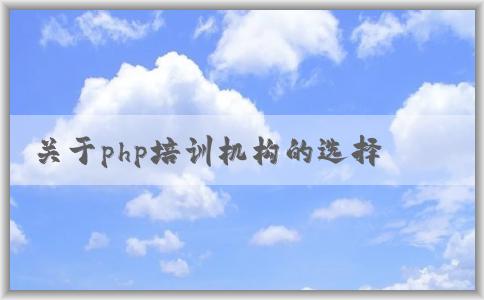 关于php培训机构的选择